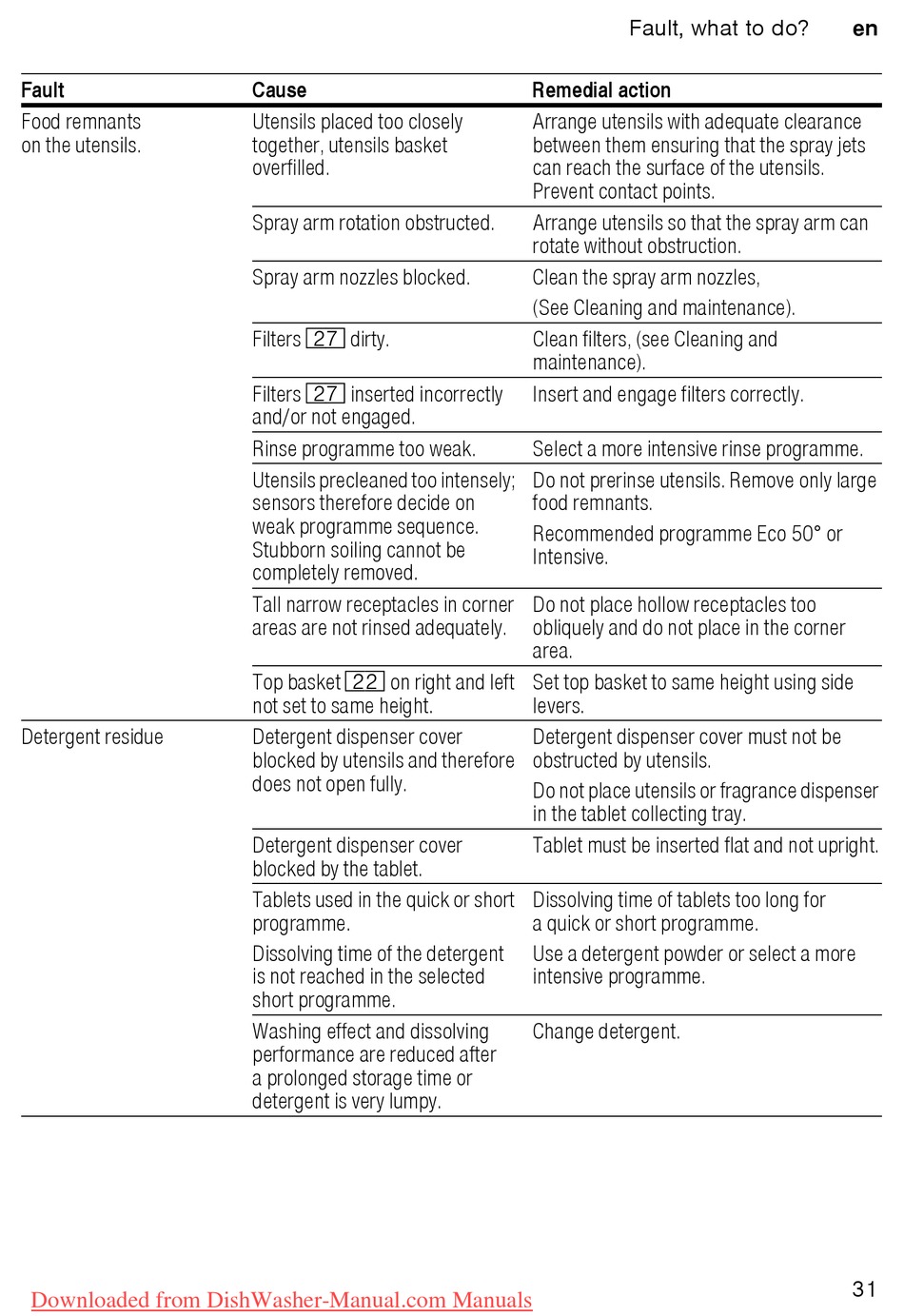 Fault, what to do? en

| Fault | Cause | Remedial action |
|---|---|---|
| Food remnants on the utensils. | Utensils placed too closely together, utensils basket overfilled. | Arrange utensils with adequate clearance between them ensuring that the spray jets can reach the surface of the utensils. Prevent contact points. |
| | Spray arm rotation obstructed. | Arrange utensils so that the spray arm can rotate without obstruction. |
| | Spray arm nozzles blocked. | Clean the spray arm nozzles, (See Cleaning and maintenance). |
| | Filters 27 dirty. | Clean filters, (see Cleaning and maintenance). |
| | Filters 27 inserted incorrectly and/or not engaged. | Insert and engage filters correctly. |
| | Rinse programme too weak. | Select a more intensive rinse programme. |
| | Utensils precleaned too intensely; sensors therefore decide on weak programme sequence. Stubborn soiling cannot be completely removed. | Do not prerinse utensils. Remove only large food remnants. Recommended programme Eco 50° or Intensive. |
| | Tall narrow receptacles in corner areas are not rinsed adequately. | Do not place hollow receptacles too obliquely and do not place in the corner area. |
| | Top basket 22 on right and left not set to same height. | Set top basket to same height using side levers. |
| Detergent residue | Detergent dispenser cover blocked by utensils and therefore does not open fully. | Detergent dispenser cover must not be obstructed by utensils. Do not place utensils or fragrance dispenser in the tablet collecting tray. |
| | Detergent dispenser cover blocked by the tablet. | Tablet must be inserted flat and not upright. |
| | Tablets used in the quick or short programme. Dissolving time of the detergent is not reached in the selected short programme. | Dissolving time of tablets too long for a quick or short programme. Use a detergent powder or select a more intensive programme. |
| | Washing effect and dissolving performance are reduced after a prolonged storage time or detergent is very lumpy. | Change detergent. |

Downloaded from DishWasher-Manual.com Manuals

31